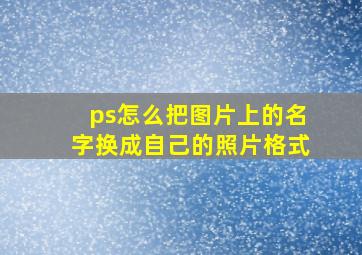 ps怎么把图片上的名字换成自己的照片格式